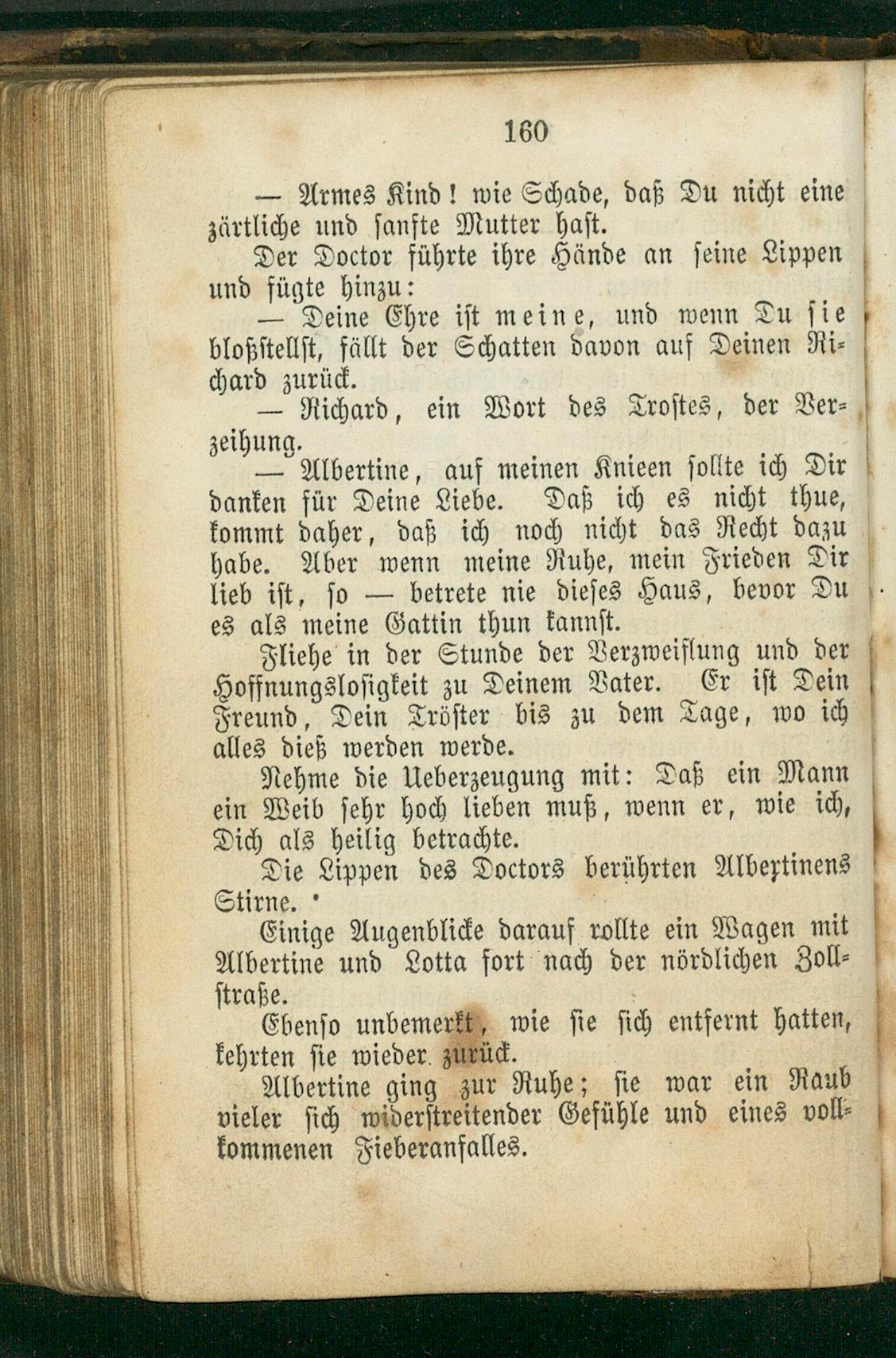 160

— Armes Kind! wie Schade, daß Du nicht eine zärtliche und sanfte Mutter hast.

Der Doctor führte ihre Hände an seine Lippen und fügte hinzu:

— Deine Ehre ist meine, und wenn Du sie bloßstellst, fällt der Schatten davon auf Deinen Richard zurück.

— Richard, ein Wort des Trostes, der Verzeihung.

— Albertine, auf meinen Knieen sollte ich Dir danken für Deine Liebe. Daß ich es nicht thue, kommt daher, daß ich noch nicht das Recht dazu habe. Aber wenn meine Ruhe, mein Frieden Dir lieb ist, so — betrete nie dieses Haus, bevor Du es als meine Gattin thun kannst.

Fliehe in der Stunde der Verzweiflung und der Hoffnungslosigkeit zu Deinem Vater. Er ist Dein Freund, Dein Tröster bis zu dem Tage, wo ich alles dieß werden werde.

Nehme die Ueberzeugung mit: Daß ein Mann ein Weib sehr hoch lieben muß, wenn er, wie ich, Dich als heilig betrachte.

Die Lippen des Doctors berührten Albertinens Stirne.

Einige Augenblicke darauf rollte ein Wagen mit Albertine und Lotta fort nach der nördlichen Zollstraße.

Ebenso unbemerkt, wie sie sich entfernt hatten, kehrten sie wieder zurück.

Albertine ging zur Ruhe; sie war ein Raub vieler sich widerstreitender Gefühle und eines vollkommenen Fieberanfalles.